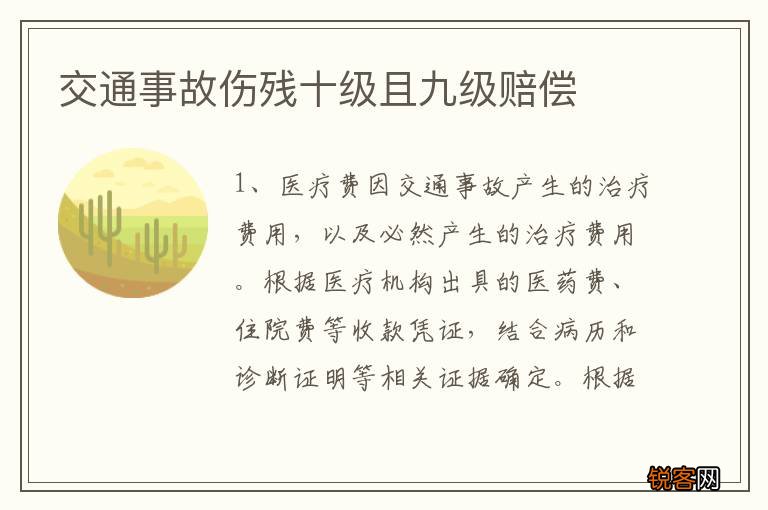 交通事故伤残十级且九级赔偿

1、医疗费因交通事故产生的治疗费用，以及必然产生的治疗费用。根据医疗机构出具的医药费、住院费等收款凭证，结合病历和诊断证明等相关证据确定。根据

锐客网